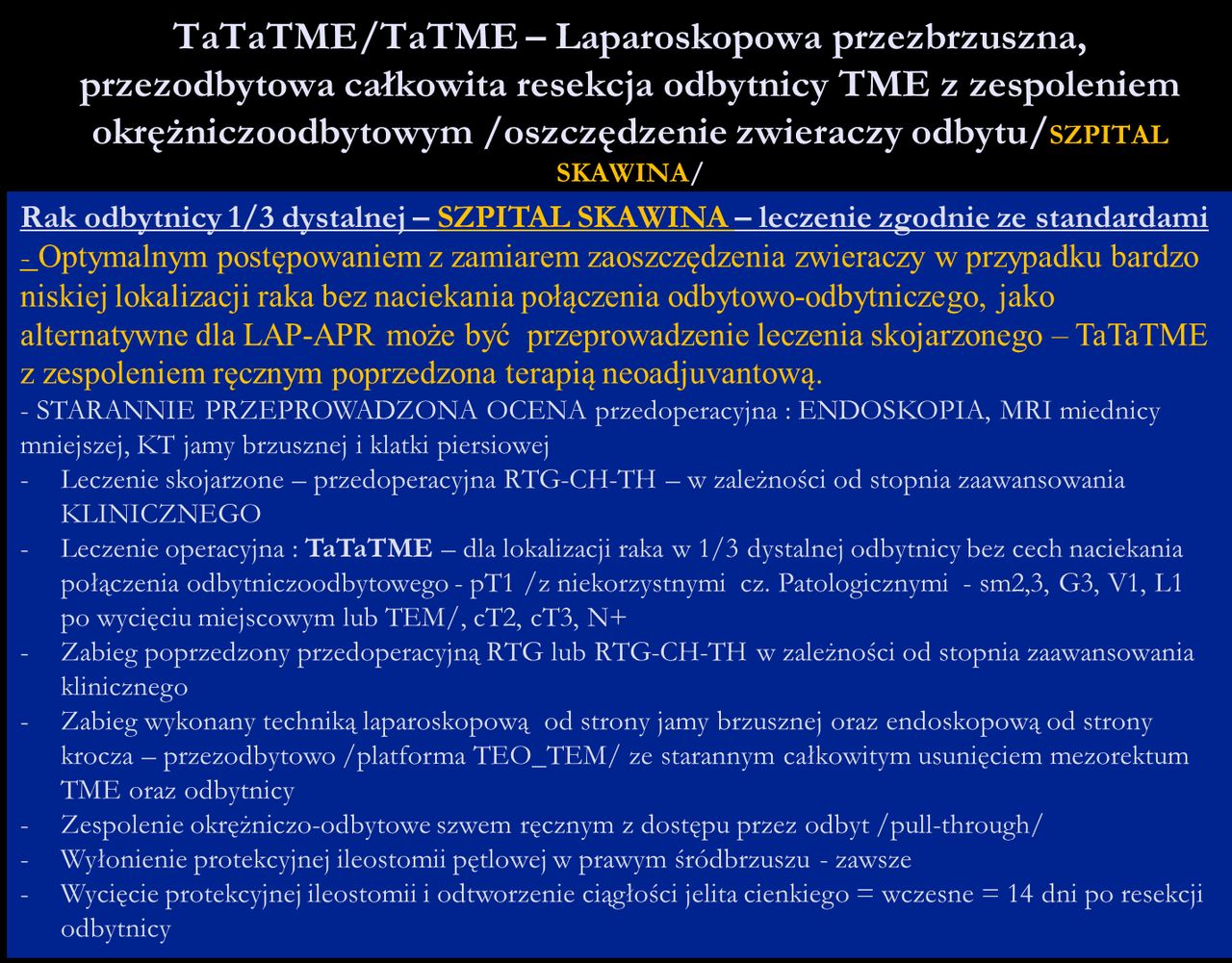 TaTaTME/TaTME – Laparoskopowa przezbrzuszna, przezodbytowa całkowita resekcja odbytnicy TME z zespoleniem okrężniczoodbytowym /oszczędzenie zwieraczy odbytu/SZPITAL SKAWINA/

Rak odbytnicy 1/3 dystalnej – SZPITAL SKAWINA – leczenie zgodnie ze standardami
- Optymalnym postępowaniem z zamiarem zaoszczędzenia zwieraczy w przypadku bardzo niskiej lokalizacji raka bez naciekania połączenia odbytowo-odbytniczego, jako alternatywne dla LAP-APR może być przeprowadzenie leczenia skojarzonego – TaTaTME z zespoleniem ręcznym poprzedzona terapią neoadjuvantową.
- STARANNIE PRZEPROWADZONA OCENA przedoperacyjna : ENDOSKOPIA, MRI miednicy mniejszej, KT jamy brzusznej i klatki piersiowej
- Leczenie skojarzone – przedoperacyjna RTG-CH-TH – w zależności od stopnia zaawansowania KLINICZNEGO
- Leczenie operacyjna : TaTaTME – dla lokalizacji raka w 1/3 dystalnej odbytnicy bez cech naciekania połączenia odbytniczoodbytowego - pT1 /z niekorzystnymi cz. Patologicznymi - sm2,3, G3, V1, L1 po wycięciu miejscowym lub TEM/, cT2, cT3, N+
- Zabieg poprzedzony przedoperacyjną RTG lub RTG-CH-TH w zależności od stopnia zaawansowania klinicznego
- Zabieg wykonany techniką laparoskopową od strony jamy brzusznej oraz endoskopową od strony krocza – przezodbytowo /platforma TEO_TEM/ ze starannym całkowitym usunięciem mezorektum TME oraz odbytnicy
- Zespolenie okrężniczo-odbytowe szwem ręcznym z dostępu przez odbyt /pull-through/
- Wyłonienie protekcyjnej ileostomii pętlowej w prawym śródbrzuszu - zawsze
- Wycięcie protekcyjnej ileostomii i odtworzenie ciągłości jelita cienkiego = wczesne = 14 dni po resekcji odbytnicy